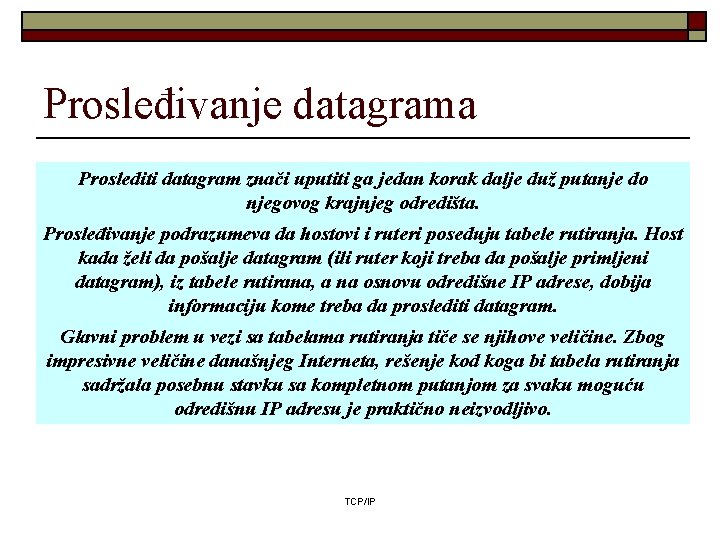 Prosleđivanje datagrama

Proslediti datagram znači uputiti ga jedan korak dalje duž putanje do njegovog krajnjeg odredišta.

Prosleđivanje podrazumeva da hostovi i ruteri poseduju tabele rutiranja. Host kada želi da pošalje datagram (ili ruter koji treba da pošalje primljeni datagram), iz tabele rutirana, a na osnovu odredišne IP adrese, dobija informaciju kome treba da proslediti datagram.

Glavni problem u vezi sa tabelama rutiranja tiče se njihove veličine. Zbog impresivne veličine današnjeg Interneta, rešenje kod koga bi tabela rutiranja sadržala posebnu stavku sa kompletnom putanjom za svaku moguću odredišnu IP adresu je praktično neizvodljivo.

TCP/IP